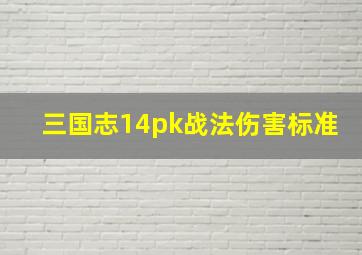 三国志14pk战法伤害标准